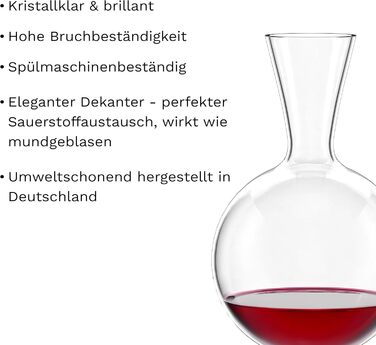 • Kristallklar & brillant

• Hohe Bruchbeständigkeit

• Spülmaschinenbeständig

• Eleganter Dekanter - perfekter Sauerstoffaustausch, wirkt wie mundgeblasen

• Umweltschonend hergestellt in Deutschland